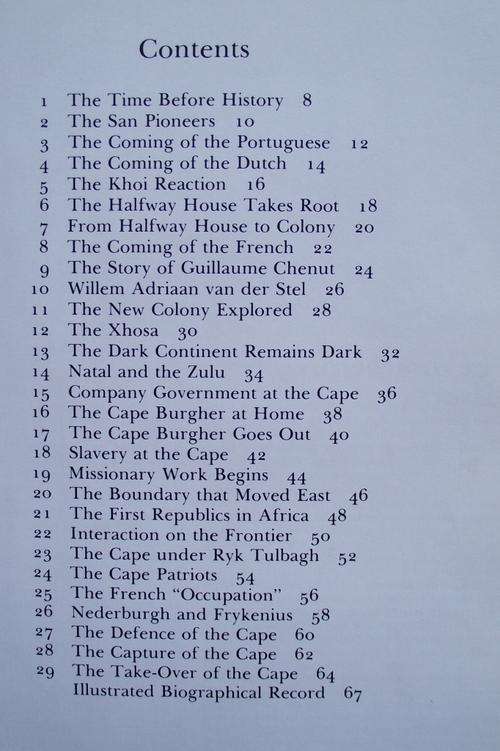 Contents

1 The Time Before History 8
2 The San Pioneers 10
3 The Coming of the Portuguese 12
4 The Coming of the Dutch 14
5 The Khoi Reaction 16
6 The Halfway House Takes Root 18
7 From Halfway House to Colony 20
8 The Coming of the French 22
9 The Story of Guillaume Chenut 24
10 Willem Adriaan van der Stel 26
11 The New Colony Explored 28
12 The Xhosa 30
13 The Dark Continent Remains Dark 32
14 Natal and the Zulu 34
15 Company Government at the Cape 36
16 The Cape Burgher at Home 38
17 The Cape Burgher Goes Out 40
18 Slavery at the Cape 42
19 Missionary Work Begins 44
20 The Boundary that Moved East 46
21 The First Republics in Africa 48
22 Interaction on the Frontier 50
23 The Cape under Ryk Tulbagh 52
24 The Cape Patriots 54
25 The French "Occupation" 56
26 Nederburgh and Frykenius 58
27 The Defence of the Cape 60
28 The Capture of the Cape 62
29 The Take-Over of the Cape 64
Illustrated Biographical Record 67